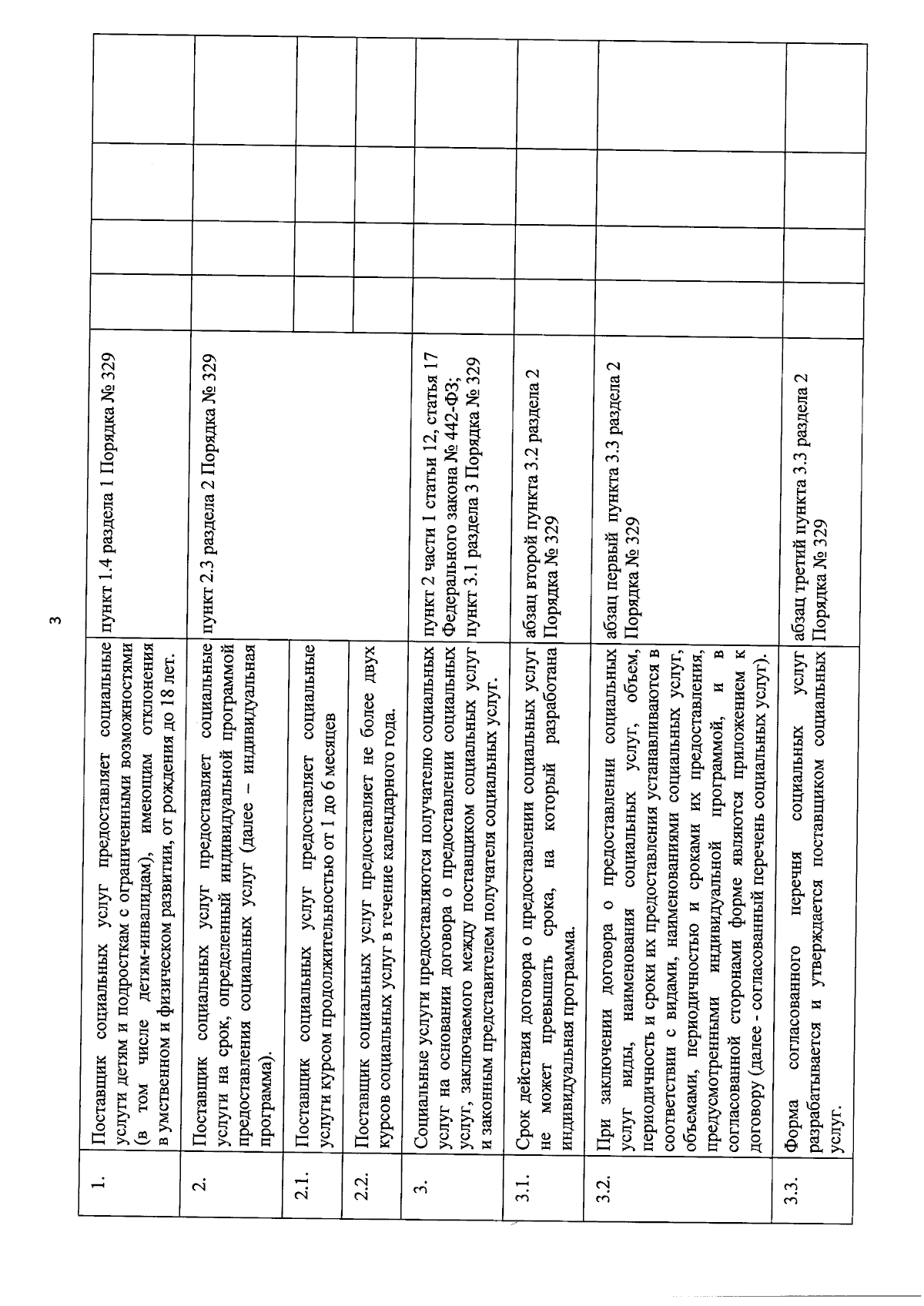 3

| 1. | Поставщик социальных услуг предоставляет социальные услуги детям и подросткам с ограниченными возможностями (в том числе детям-инвалидам), имеющим отклонения в умственном и физическом развитии, от рождения до 18 лет. | пункт 1.4 раздела 1 Порядка № 329 | | | | |
|---|---|---|---|---|---|---|
| 2. | Поставщик социальных услуг предоставляет социальные услуги на срок, определенный индивидуальной программой предоставления социальных услуг (далее – индивидуальная программа). | пункт 2.3 раздела 2 Порядка № 329 | | | | |
| 2.1. | Поставщик социальных услуг предоставляет социальные услуги курсом продолжительностью от 1 до 6 месяцев | | | | | |
| 2.2. | Поставщик социальных услуг предоставляет не более двух курсов социальных услуг в течение календарного года. | | | | | |
| 3. | Социальные услуги предоставляются получателю социальных услуг на основании договора о предоставлении социальных услуг, заключаемого между поставщиком социальных услуг и законным представителем получателя социальных услуг. | пункт 2 части 1 статьи 12, статья 17 Федерального закона № 442-ФЗ; пункт 3.1 раздела 3 Порядка № 329 | | | | |
| 3.1. | Срок действия договора о предоставлении социальных услуг не может превышать срока, на который разработана индивидуальная программа. | абзац второй пункта 3.2 раздела 2 Порядка № 329 | | | | |
| 3.2. | При заключении договора о предоставлении социальных услуг виды, наименования социальных услуг, объем, периодичность и сроки их предоставления устанавливаются в соответствии с видами, наименованиями социальных услуг, объемами, периодичностью и сроками их предоставления, предусмотренными индивидуальной программой, и в согласованной сторонами форме являются приложением к договору (далее - согласованный перечень социальных услуг). | абзац первый пункта 3.3 раздела 2 Порядка № 329 | | | | |
| 3.3. | Форма согласованного перечня социальных услуг разрабатывается и утверждается поставщиком социальных услуг. | абзац третий пункта 3.3 раздела 2 Порядка № 329 | | | | |